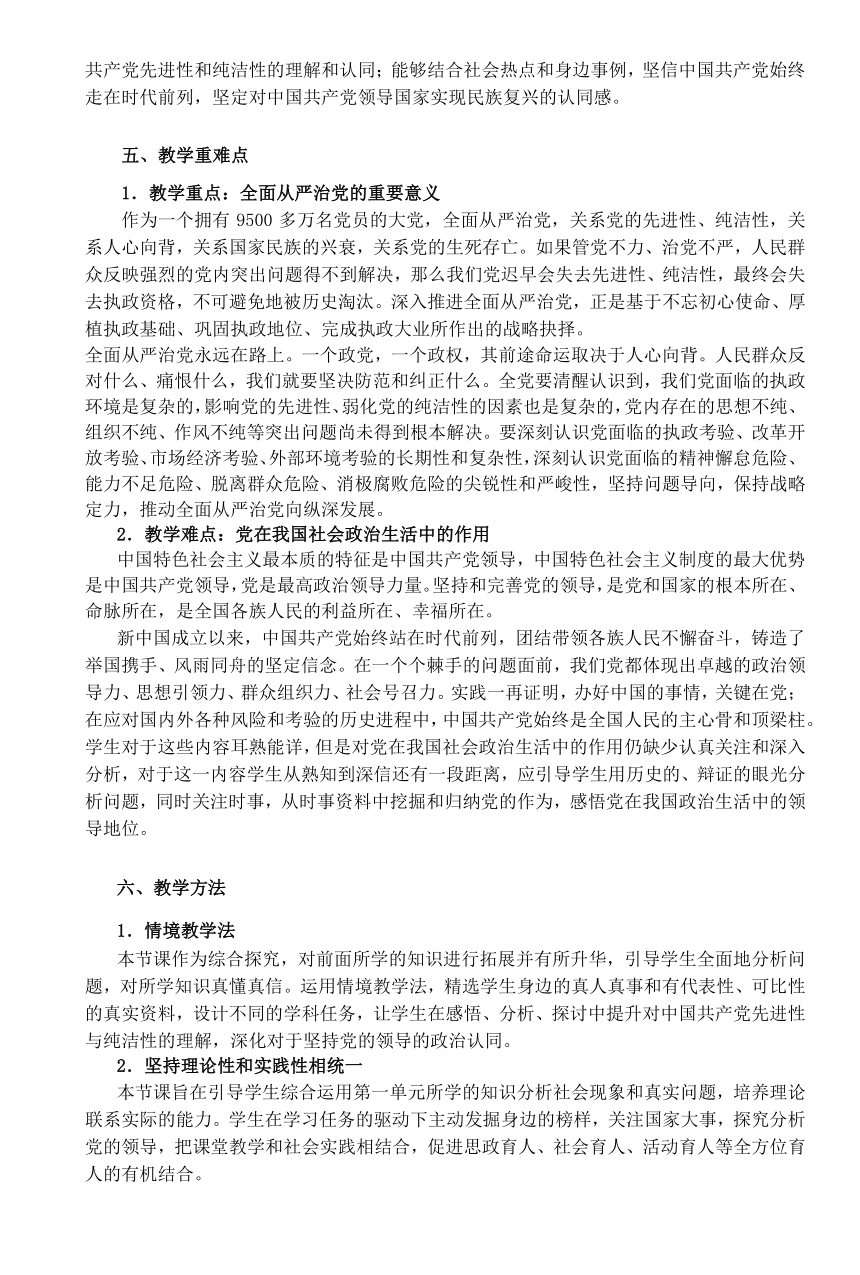 共产党先进性和纯洁性的理解和认同；能够结合社会热点和身边事例，坚信中国共产党始终走在时代前列，坚定对中国共产党领导国家实现民族复兴的认同感。

五、教学重难点

1．教学重点：全面从严治党的重要意义

作为一个拥有 9500 多万名党员的大党，全面从严治党，关系党的先进性、纯洁性，关系人心向背，关系国家民族的兴衰，关系党的生死存亡。如果管党不力、治党不严，人民群众反映强烈的党内突出问题得不到解决，那么我们党迟早会失去先进性、纯洁性，最终会失去执政资格，不可避免地被历史淘汰。深入推进全面从严治党，正是基于不忘初心使命、厚植执政基础、巩固执政地位、完成执政大业所作出的战略抉择。

全面从严治党永远在路上。一个政党，一个政权，其前途命运取决于人心向背。人民群众反对什么、痛恨什么，我们就要坚决防范和纠正什么。全党要清醒认识到，我们党面临的执政环境是复杂的，影响党的先进性、弱化党的纯洁性的因素也是复杂的，党内存在的思想不纯、组织不纯、作风不纯等突出问题尚未得到根本解决。要深刻认识党面临的执政考验、改革开放考验、市场经济考验、外部环境考验的长期性和复杂性，深刻认识党面临的精神懈怠危险、能力不足危险、脱离群众危险、消极腐败危险的尖锐性和严峻性，坚持问题导向，保持战略定力，推动全面从严治党向纵深发展。

2．教学难点：党在我国社会政治生活中的作用

中国特色社会主义最本质的特征是中国共产党领导，中国特色社会主义制度的最大优势是中国共产党领导，党是最高政治领导力量。坚持和完善党的领导，是党和国家的根本所在、命脉所在，是全国各族人民的利益所在、幸福所在。

新中国成立以来，中国共产党始终站在时代前列，团结带领各族人民不懈奋斗，铸造了举国携手、风雨同舟的坚定信念。在一个个棘手的问题面前，我们党都体现出卓越的政治领导力、思想引领力、群众组织力、社会号召力。实践一再证明，办好中国的事情，关键在党；在应对国内外各种风险和考验的历史进程中，中国共产党始终是全国人民的主心骨和顶梁柱。学生对于这些内容耳熟能详，但是对党在我国社会政治生活中的作用仍缺少认真关注和深入分析，对于这一内容学生从熟知到深信还有一段距离，应引导学生用历史的、辩证的眼光分析问题，同时关注时事，从时事资料中挖掘和归纳党的作为，感悟党在我国政治生活中的领导地位。

六、教学方法

1．情境教学法

本节课作为综合探究，对前面所学的知识进行拓展并有所升华，引导学生全面地分析问题，对所学知识真懂真信。运用情境教学法，精选学生身边的真人真事和有代表性、可比性的真实资料，设计不同的学科任务，让学生在感悟、分析、探讨中提升对中国共产党先进性与纯洁性的理解，深化对于坚持党的领导的政治认同。

2．坚持理论性和实践性相统一

本节课旨在引导学生综合运用第一单元所学的知识分析社会现象和真实问题，培养理论联系实际的能力。学生在学习任务的驱动下主动发掘身边的榜样，关注国家大事，探究分析党的领导，把课堂教学和社会实践相结合，促进思政育人、社会育人、活动育人等全方位育人的有机结合。